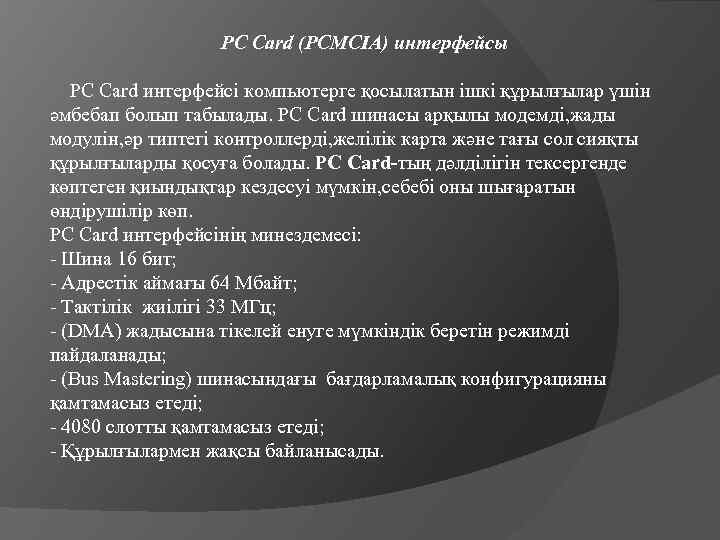 PC Card (PCMCIA) интерфейсы

PC Card интерфейсі компьютерге қосылатын ішкі құрылғылар үшін әмбебап болып табылады. PC Card шинасы арқылы модемді,жады модулін,әр типтегі контроллерді,желілік карта және тағы сол сияқты құрылғыларды қосуға болады. PC Card-тың дәлділігін тексергенде көптеген қиындықтар кездесуі мүмкін,себебі оны шығаратын өндірушілір көп.
PC Card интерфейсінің минездемесі:
- Шина 16 бит;
- Адрестік аймағы 64 Мбайт;
- Тактілік жиілігі 33 МГц;
- (DMA) жадысына тікелей енуге мүмкіндік беретін режимді пайдаланады;
- (Bus Mastering) шинасындағы бағдарламалық конфигурацияны қамтамасыз етеді;
- 4080 слотты қамтамасыз етеді;
- Құрылғылармен жақсы байланысады.